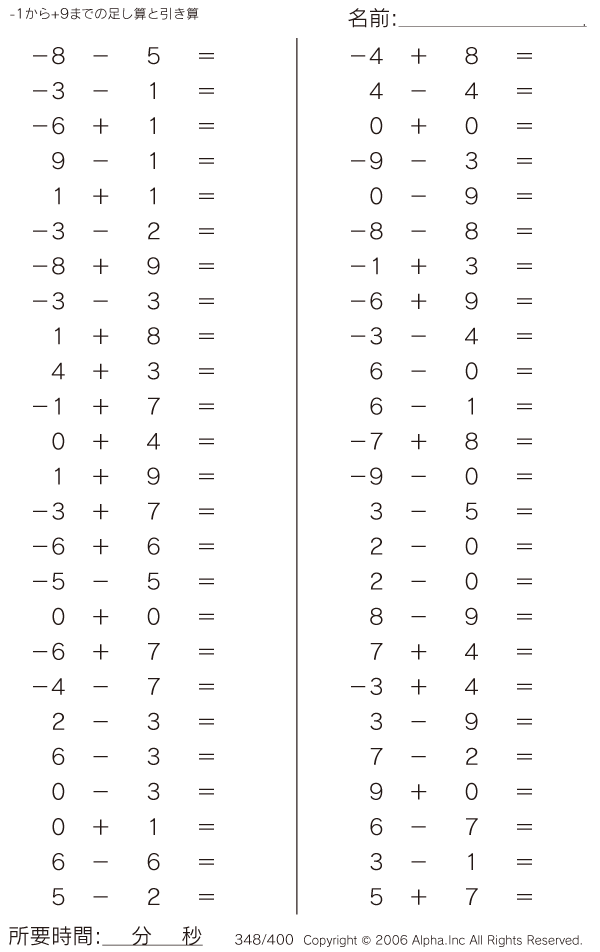 -1から+9までの足し算と引き算

名前:

$-8 - 5 =$
$-3 - 1 =$
$-6 + 1 =$
$9 - 1 =$
$1 + 1 =$
$-3 - 2 =$
$-8 + 9 =$
$-3 - 3 =$
$1 + 8 =$
$4 + 3 =$
$-1 + 7 =$
$0 + 4 =$
$1 + 9 =$
$-3 + 7 =$
$-6 + 6 =$
$-5 - 5 =$
$0 + 0 =$
$-6 + 7 =$
$-4 - 7 =$
$2 - 3 =$
$6 - 3 =$
$0 - 3 =$
$0 + 1 =$
$6 - 6 =$
$5 - 2 =$

$-4 + 8 =$
$4 - 4 =$
$0 + 0 =$
$-9 - 3 =$
$0 - 9 =$
$-8 - 8 =$
$-1 + 3 =$
$-6 + 9 =$
$-3 - 4 =$
$6 - 0 =$
$6 - 1 =$
$-7 + 8 =$
$-9 - 0 =$
$3 - 5 =$
$2 - 0 =$
$2 - 0 =$
$8 - 9 =$
$7 + 4 =$
$-3 + 4 =$
$3 - 9 =$
$7 - 2 =$
$9 + 0 =$
$6 - 7 =$
$3 - 1 =$
$5 + 7 =$

所要時間: 分 秒

348/400 Copyright © 2006 Alpha.Inc All Rights Reserved.